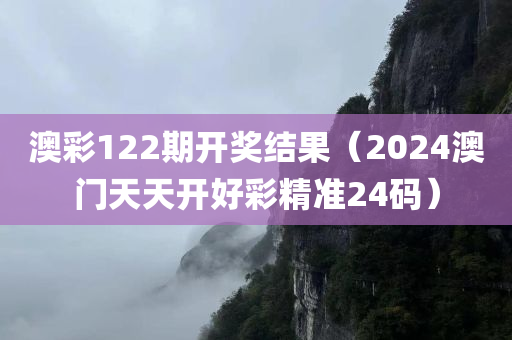 澳彩122期开奖结果（2024澳门天天开好彩精准24码）